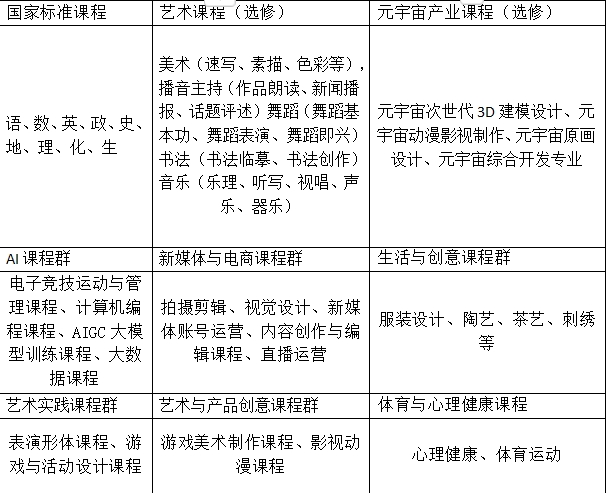 | 国家标准课程 | 艺术课程（选修） | 元宇宙产业课程（选修） |
|---|---|---|
| 语、数、英、政、史、地、理、化、生 | 美术（速写、素描、色彩等），播音主持（作品朗读、新闻播报、话题评述）舞蹈（舞蹈基本功、舞蹈表演、舞蹈即兴）书法（书法临摹、书法创作）音乐（乐理、听写、视唱、声乐、器乐） | 元宇宙次世代 3D 建模设计、元宇宙动漫影视制作、元宇宙原画设计、元宇宙综合开发专业 |
| AI 课程群 | 新媒体与电商课程群 | 生活与创意课程群 |
| 电子竞技运动与管理课程、计算机编程课程、AIGC 大模型训练课程、大数据课程 | 拍摄剪辑、视觉设计、新媒体账号运营、内容创作与编辑课程、直播运营 | 服装设计、陶艺、茶艺、刺绣等 |
| 艺术实践课程群 | 艺术与产品创意课程群 | 体育与心理健康课程 |
| 表演形体课程、游戏与活动设计课程 | 游戏美术制作课程、影视动漫课程 | 心理健康、体育运动 |